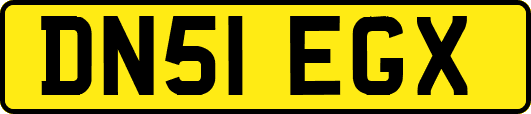 DN51 EGX